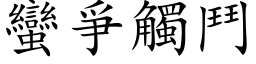 蠻爭觸鬥